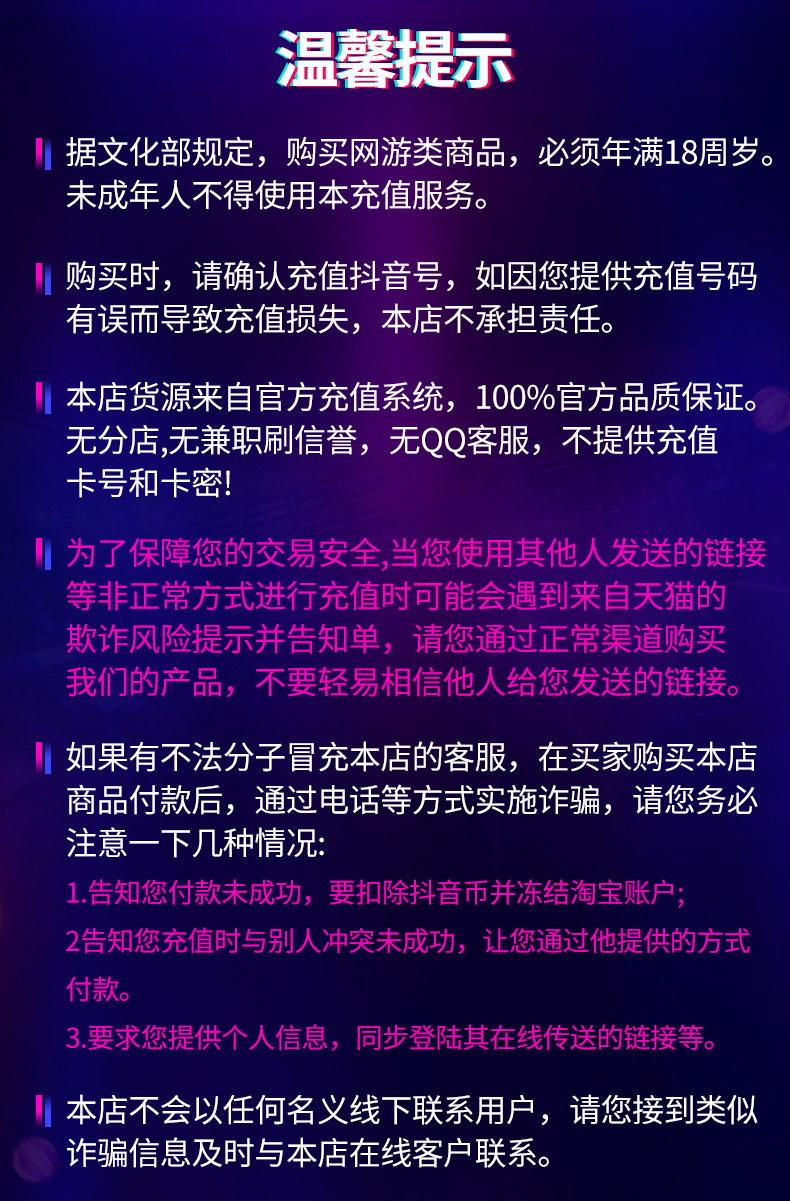 温馨提示

据文化部规定，购买网游类商品，必须年满18周岁。未成年人不得使用本充值服务。

购买时，请确认充值抖音号，如因您提供充值号码有误而导致充值损失，本店不承担责任。

本店货源来自官方充值系统，100%官方品质保证。无分店,无兼职刷信誉，无QQ客服，不提供充值卡号和卡密!

为了保障您的交易安全,当您使用其他人发送的链接等非正常方式进行充值时可能会遇到来自天猫的欺诈风险提示并告知单，请您通过正常渠道购买我们的产品，不要轻易相信他人给您发送的链接。

如果有不法分子冒充本店的客服，在买家购买本店商品付款后，通过电话等方式实施诈骗，请您务必注意一下几种情况:

1.告知您付款未成功，要扣除抖音币并冻结淘宝账户;

2告知您充值时与别人冲突未成功，让您通过他提供的方式付款。

3.要求您提供个人信息，同步登陆其在线传送的链接等。

本店不会以任何名义线下联系用户，请您接到类似诈骗信息及时与本店在线客户联系。